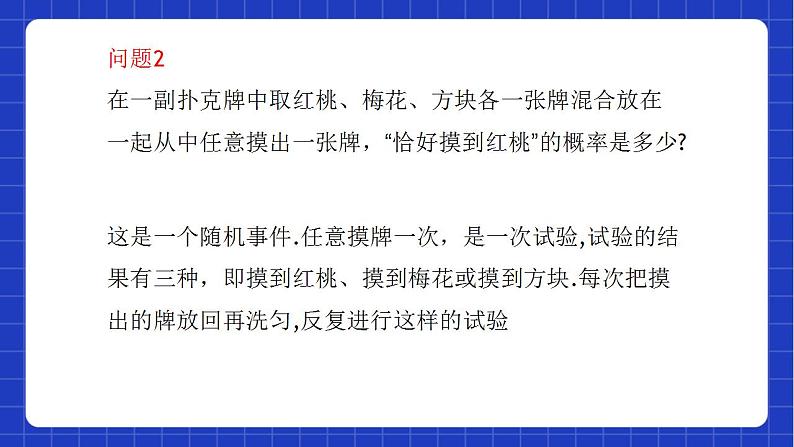 问题2
在一副扑克牌中取红桃、梅花、方块各一张牌混合放在一起从中任意摸出一张牌，“恰好摸到红桃”的概率是多少?

这是一个随机事件.任意摸牌一次，是一次试验,试验的结果有三种，即摸到红桃、摸到梅花或摸到方块.每次把摸出的牌放回再洗匀,反复进行这样的试验